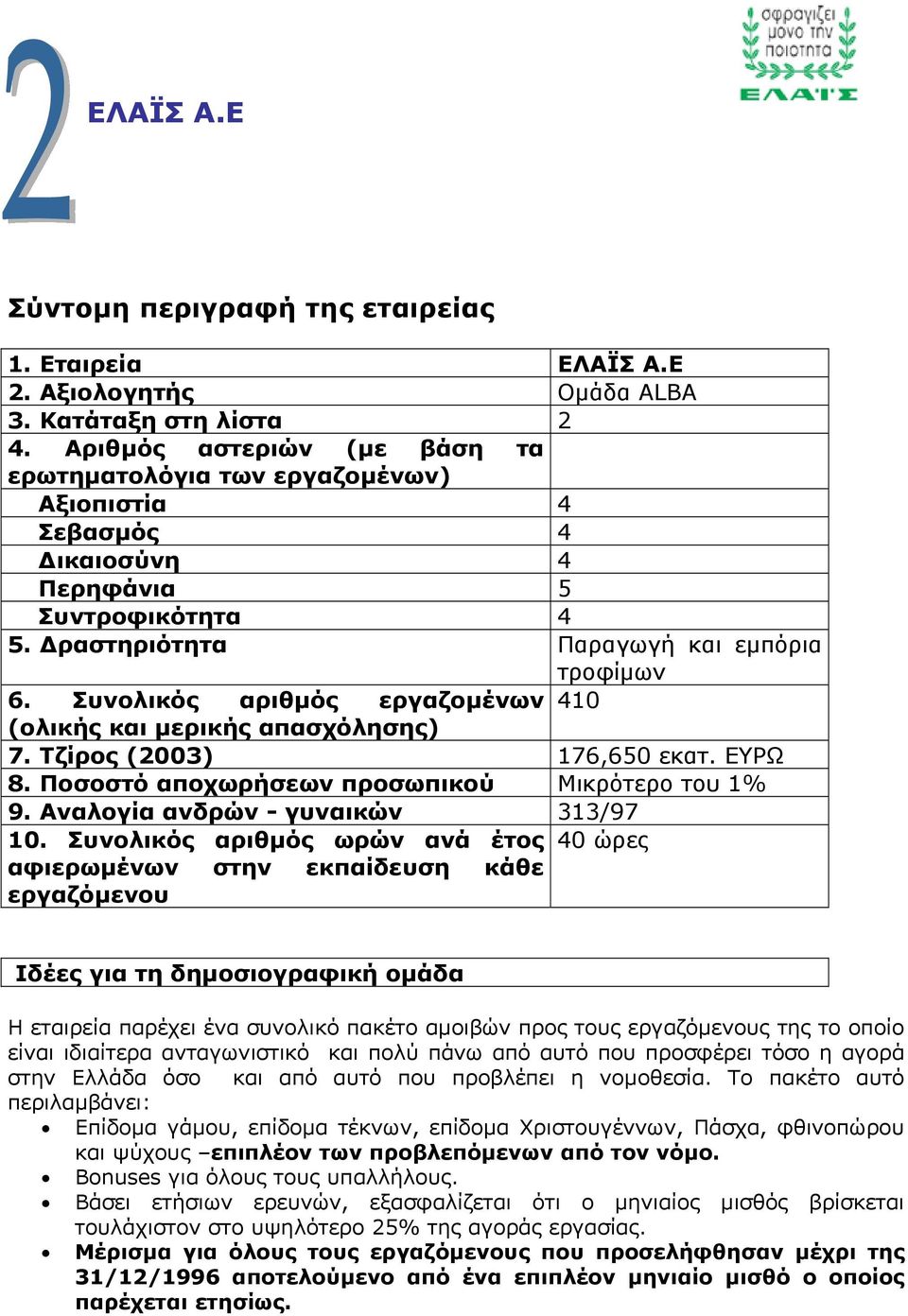 2

ΕΛΑΪΣ Α.Ε

σφραγίζει μόνο την ποιότητα
ΕΛΑΪΣ

Σύντομη περιγραφή της εταιρείας

| | |
|---|---|
| 1. Εταιρεία | ΕΛΑΪΣ Α.Ε |
| 2. Αξιολογητής | Ομάδα ALBA |
| 3. Κατάταξη στη λίστα | 2 |
| 4. Αριθμός αστεριών (με βάση τα ερωτηματολόγια των εργαζομένων) | |
| Αξιοπιστία | 4 |
| Σεβασμός | 4 |
| Δικαιοσύνη | 4 |
| Περηφάνια | 5 |
| Συντροφικότητα | 4 |
| 5. Δραστηριότητα | Παραγωγή και εμπόρια τροφίμων |
| 6. Συνολικός αριθμός εργαζομένων (ολικής και μερικής απασχόλησης) | 410 |
| 7. Τζίρος (2003) | 176,650 εκατ. ΕΥΡΩ |
| 8. Ποσοστό αποχωρήσεων προσωπικού | Μικρότερο του 1% |
| 9. Αναλογία ανδρών - γυναικών | 313/97 |
| 10. Συνολικός αριθμός ωρών ανά έτος αφιερωμένων στην εκπαίδευση κάθε εργαζόμενου | 40 ώρες |

Ιδέες για τη δημοσιογραφική ομάδα

Η εταιρεία παρέχει ένα συνολικό πακέτο αμοιβών προς τους εργαζόμενους της το οποίο είναι ιδιαίτερα ανταγωνιστικό και πολύ πάνω από αυτό που προσφέρει τόσο η αγορά στην Ελλάδα όσο και από αυτό που προβλέπει η νομοθεσία. Το πακέτο αυτό περιλαμβάνει:

• Επίδομα γάμου, επίδομα τέκνων, επίδομα Χριστουγέννων, Πάσχα, φθινοπώρου και ψύχους –επιπλέον των προβλεπόμενων από τον νόμο.
• Bonuses για όλους τους υπαλλήλους.
• Βάσει ετήσιων ερευνών, εξασφαλίζεται ότι ο μηνιαίος μισθός βρίσκεται τουλάχιστον στο υψηλότερο 25% της αγοράς εργασίας.
• Μέρισμα για όλους τους εργαζόμενους που προσελήφθησαν μέχρι της 31/12/1996 αποτελούμενο από ένα επιπλέον μηνιαίο μισθό ο οποίος παρέχεται ετησίως.